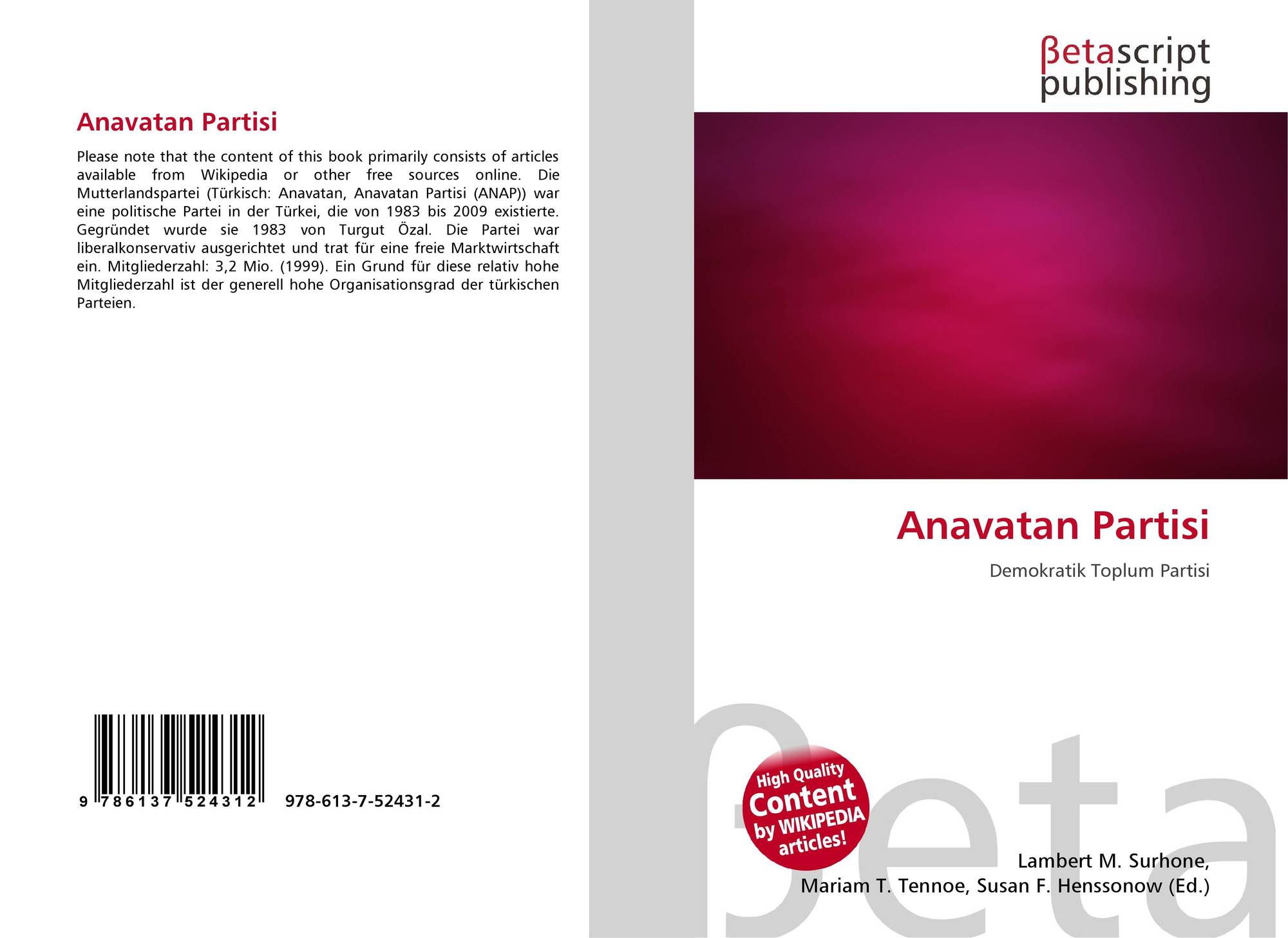 Anavatan Partisi

Please note that the content of this book primarily consists of articles available from Wikipedia or other free sources online. Die Mutterlandspartei (Türkisch: Anavatan, Anavatan Partisi (ANAP)) war eine politische Partei in der Türkei, die von 1983 bis 2009 existierte. Gegründet wurde sie 1983 von Turgut Özal. Die Partei war liberalkonservativ ausgerichtet und trat für eine freie Marktwirtschaft ein. Mitgliederzahl: 3,2 Mio. (1999). Ein Grund für diese relativ hohe Mitgliederzahl ist der generell hohe Organisationsgrad der türkischen Parteien.

9 786137 524312 978-613-7-52431-2

βetascript
publishing

Anavatan Partisi

Demokratik Toplum Partisi

High Quality
Content
by WIKIPEDIA
articles!

Lambert M. Surhone,
Mariam T. Tennoe, Susan F. Henssonow (Ed.)

βeta